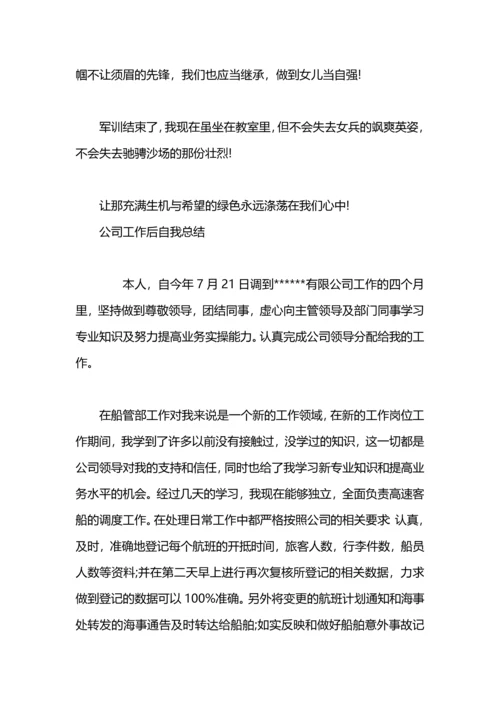 帼不让须眉的先锋，我们也应当继承，做到女儿当自强!

军训结束了，我现在虽坐在教室里，但不会失去女兵的飒爽英姿，不会失去驰骋沙场的那份壮烈!

让那充满生机与希望的绿色永远涤荡在我们心中!
公司工作后自我总结

本人，自今年 7 月 21 日调到******有限公司工作的四个月里，坚持做到尊敬领导，团结同事，虚心向主管领导及部门同事学习专业知识及努力提高业务实操能力。认真完成公司领导分配给我的工作。

在船管部工作对我来说是一个新的工作领域，在新的工作岗位工作期间，我学到了许多以前没有接触过，没学过的知识，这一切都是公司领导对我的支持和信任，同时也给了我学习新专业知识和提高业务水平的机会。经过几天的学习，我现在能够独立，全面负责高速客船的调度工作。在处理日常工作中都严格按照公司的相关要求 认真，及时，准确地登记每个航班的开抵时间，旅客人数，行李件数，船员人数等资料;并在第二天早上进行再次复核所登记的相关数据，力求做到登记的数据可以 100%准确。另外将变更的航班计划通知和海事处转发的海事通告及时转达给船舶;如实反映和做好船舶意外事故记